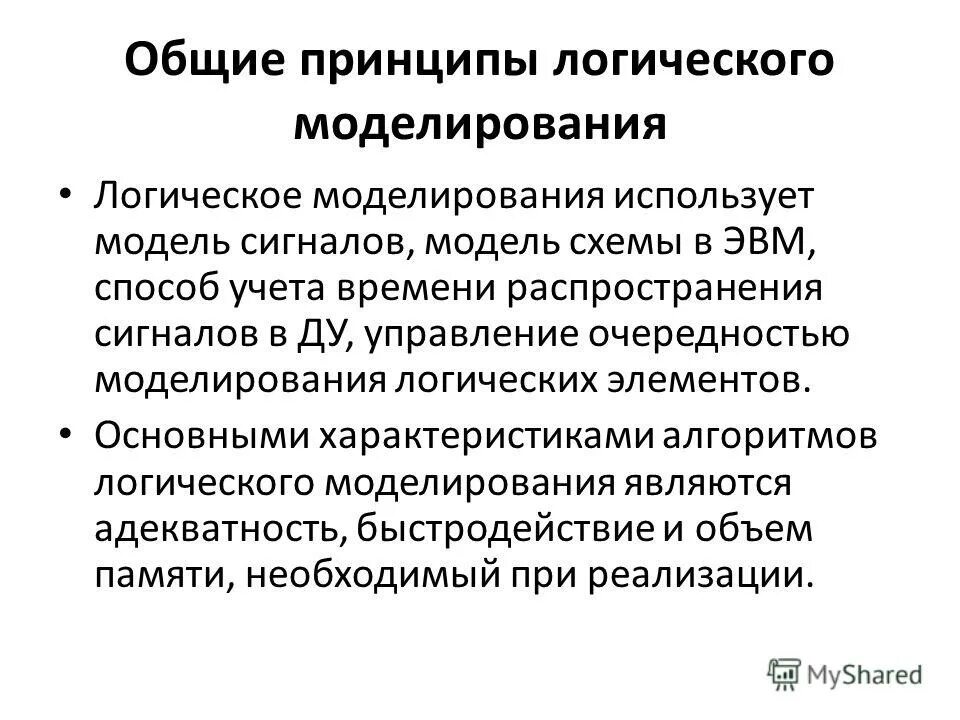 Общие принципы логического моделирования

• Логическое моделирования использует модель сигналов, модель схемы в ЭВМ, способ учета времени распространения сигналов в ДУ, управление очередностью моделирования логических элементов.

• Основными характеристиками алгоритмов логического моделирования являются адекватность, быстродействие и объем памяти, необходимый при реализации.

MyShared